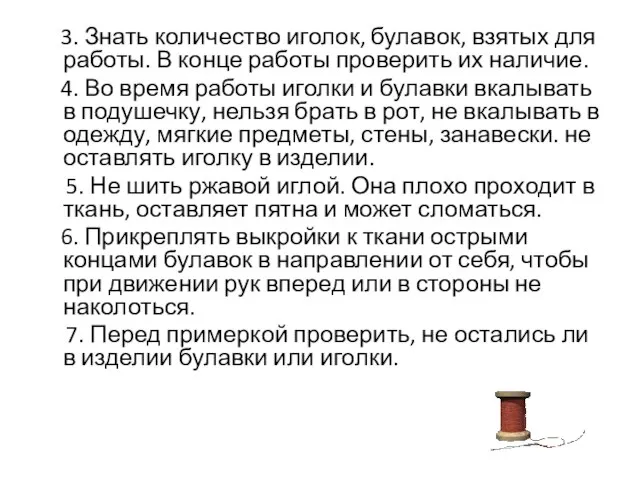 3. Знать количество иголок, булавок, взятых для работы. В конце работы проверить их наличие.

4. Во время работы иголки и булавки вкалывать в подушечку, нельзя брать в рот, не вкалывать в одежду, мягкие предметы, стены, занавески. не оставлять иголку в изделии.

5. Не шить ржавой иглой. Она плохо проходит в ткань, оставляет пятна и может сломаться.

6. Прикреплять выкройки к ткани острыми концами булавок в направлении от себя, чтобы при движении рук вперед или в стороны не наколоться.

7. Перед примеркой проверить, не остались ли в изделии булавки или иголки.